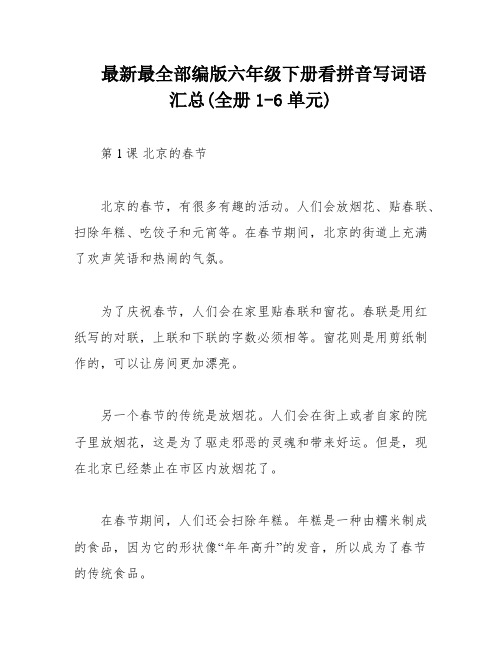 最新最全部编版六年级下册看拼音写词语汇总(全册 1-6 单元)

第 1 课 北京的春节

北京的春节，有很多有趣的活动。人们会放烟花、贴春联、扫除年糕、吃饺子和元宵等。在春节期间，北京的街道上充满了欢声笑语和热闹的气氛。

为了庆祝春节，人们会在家里贴春联和窗花。春联是用红纸写的对联，上联和下联的字数必须相等。窗花则是用剪纸制作的，可以让房间更加漂亮。

另一个春节的传统是放烟花。人们会在街上或者自家的院子里放烟花，这是为了驱走邪恶的灵魂和带来好运。但是，现在北京已经禁止在市区内放烟花了。

在春节期间，人们还会扫除年糕。年糕是一种由糯米制成的食品，因为它的形状像“年年高升”的发音，所以成为了春节的传统食品。